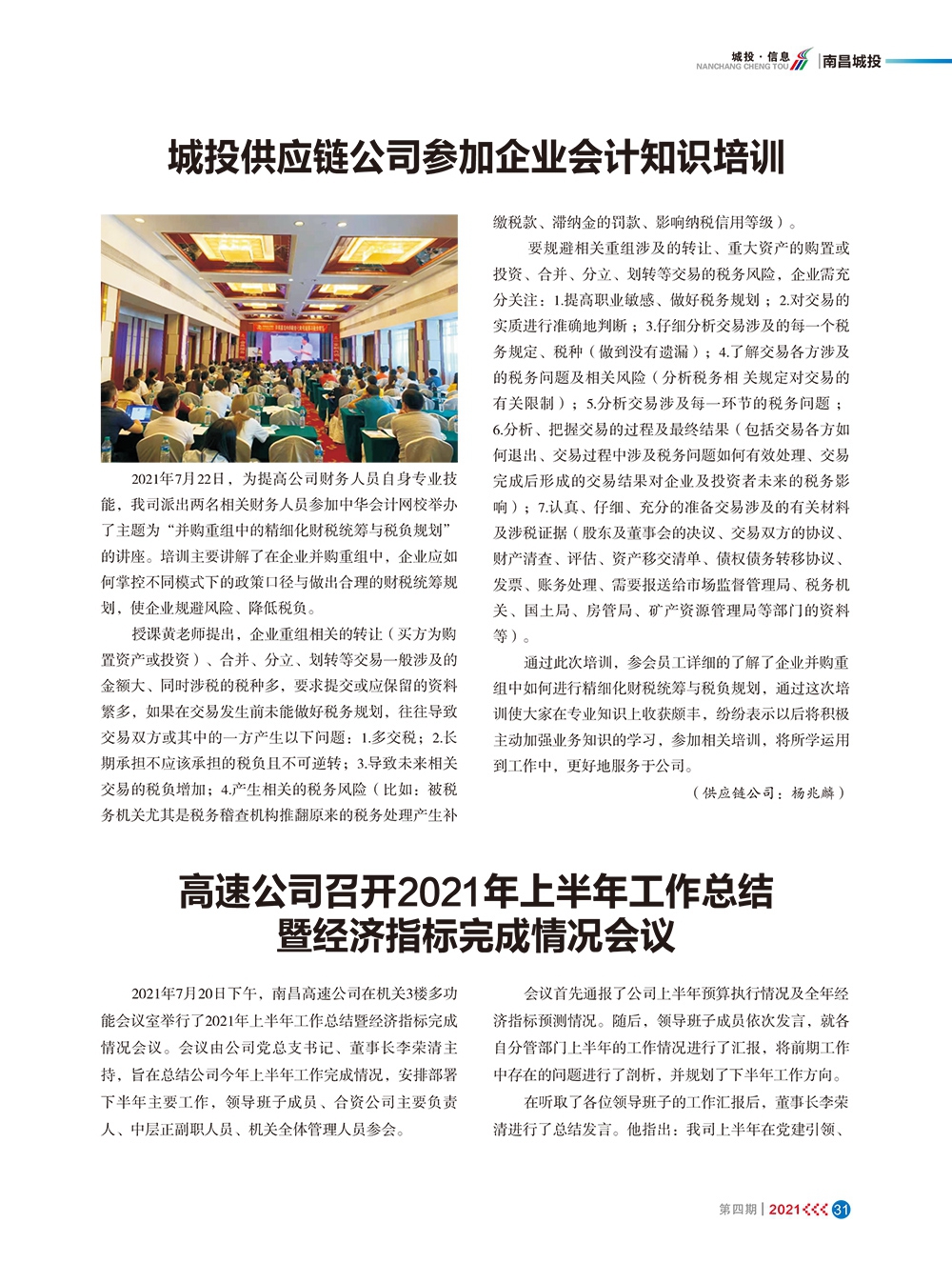 城投·信息
NANCHANG CHENG TOU
南昌城投

城投供应链公司参加企业会计知识培训

2021年7月22日，为提高公司财务人员自身专业技能，我司派出两名相关财务人员参加中华会计网校举办了主题为“并购重组中的精细化财税统筹与税负规划”的讲座。培训主要讲解了在企业并购重组中，企业应如何掌控不同模式下的政策口径与做出合理的财税统筹规划，使企业规避风险、降低税负。

授课黄老师提出，企业重组相关的转让（买方为购置资产或投资）、合并、分立、划转等交易一般涉及的金额大、同时涉税的税种多，要求提交或应保留的资料繁多，如果在交易发生前未能做好税务规划，往往导致交易双方或其中的一方产生以下问题：1.多交税；2.长期承担不应该承担的税负且不可逆转；3.导致未来相关交易的税负增加；4.产生相关的税务风险（比如：被税务机关尤其是税务稽查机构推翻原来的税务处理产生补缴税款、滞纳金的罚款、影响纳税信用等级）。

要规避相关重组涉及的转让、重大资产的购置或投资、合并、分立、划转等交易的税务风险，企业需充分关注：1.提高职业敏感、做好税务规划；2.对交易的实质进行准确地判断；3.仔细分析交易涉及的每一个税务规定、税种（做到没有遗漏）；4.了解交易各方涉及的税务问题及相关风险（分析税务相关规定对交易的有关限制）；5.分析交易涉及每一环节的税务问题；6.分析、把握交易的过程及最终结果（包括交易各方如何退出、交易过程中涉及税务问题如何有效处理、交易完成后形成的交易结果对企业及投资者未来的税务影响）；7.认真、仔细、充分的准备交易涉及的有关材料及涉税证据（股东及董事会的决议、交易双方的协议、财产清查、评估、资产移交清单、债权债务转移协议、发票、账务处理、需要报送给市场监督管理局、税务机关、国土局、房管局、矿产资源管理局等部门的资料等）。

通过此次培训，参会员工详细的了解了企业并购重组中如何进行精细化财税统筹与税负规划，通过这次培训使大家在专业知识上收获颇丰，纷纷表示以后将积极主动加强业务知识的学习，参加相关培训，将所学运用到工作中，更好地服务于公司。

（供应链公司：杨兆麟）

高速公司召开2021年上半年工作总结暨经济指标完成情况会议

2021年7月20日下午，南昌高速公司在机关3楼多功能会议室举行了2021年上半年工作总结暨经济指标完成情况会议。会议由公司党总支书记、董事长李荣清主持，旨在总结公司今年上半年工作完成情况，安排部署下半年主要工作，领导班子成员、合资公司主要负责人、中层正副职人员、机关全体管理人员参会。

会议首先通报了公司上半年预算执行情况及全年经济指标预测情况。随后，领导班子成员依次发言，就各自分管部门上半年的工作情况进行了汇报，将前期工作中存在的问题进行了剖析，并规划了下半年工作方向。

在听取了各位领导班子的工作汇报后，董事长李荣清进行了总结发言。他指出：我司上半年在党建引领、

第四期 | 2021 31